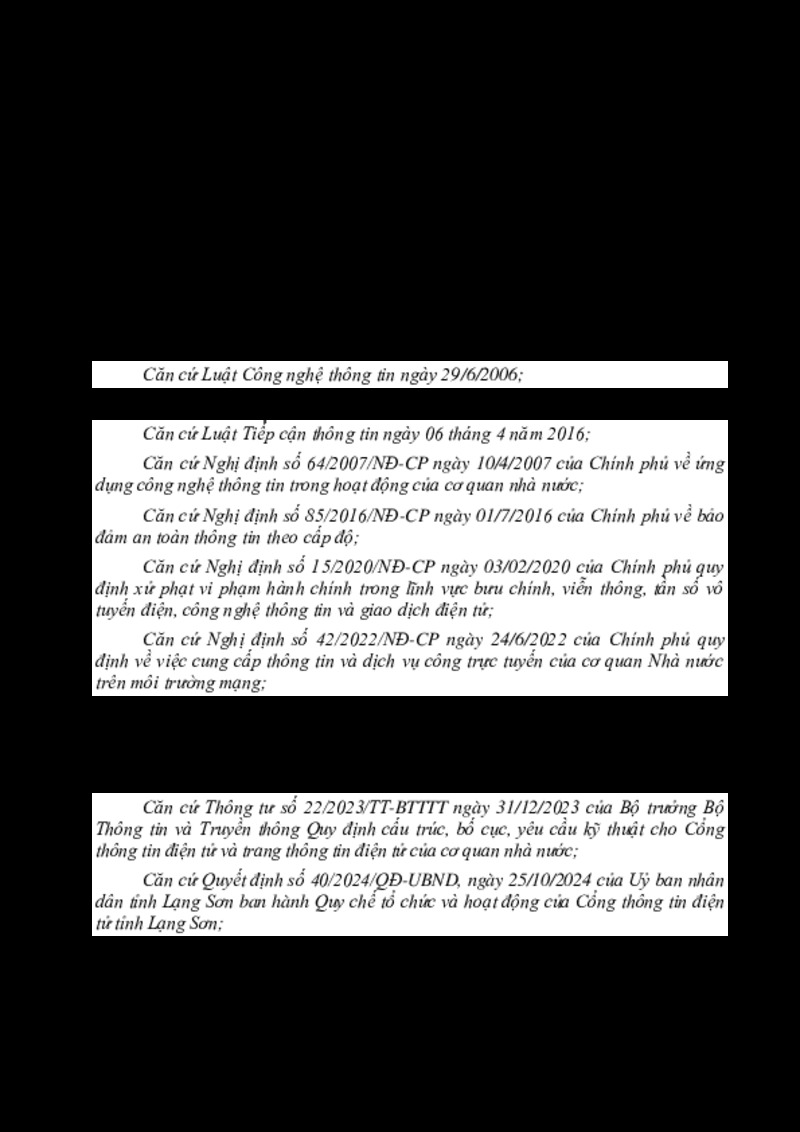 Căn cứ Luật Công nghệ thông tin ngày 29/6/2006;

Căn cứ Luật Tiếp cận thông tin ngày 06 tháng 4 năm 2016;

Căn cứ Nghị định số 64/2007/NĐ-CP ngày 10/4/2007 của Chính phủ về ứng dụng công nghệ thông tin trong hoạt động của cơ quan nhà nước;

Căn cứ Nghị định số 85/2016/NĐ-CP ngày 01/7/2016 của Chính phủ về bảo đảm an toàn thông tin theo cấp độ;

Căn cứ Nghị định số 15/2020/NĐ-CP ngày 03/02/2020 của Chính phủ quy định xử phạt vi phạm hành chính trong lĩnh vực bưu chính, viễn thông, tần số vô tuyến điện, công nghệ thông tin và giao dịch điện tử;

Căn cứ Nghị định số 42/2022/NĐ-CP ngày 24/6/2022 của Chính phủ quy định về việc cung cấp thông tin và dịch vụ công trực tuyến của cơ quan Nhà nước trên môi trường mạng;

Căn cứ Thông tư số 22/2023/TT-BTTTT ngày 31/12/2023 của Bộ trưởng Bộ Thông tin và Truyền thông Quy định cấu trúc, bố cục, yêu cầu kỹ thuật cho Cổng thông tin điện tử và trang thông tin điện tử của cơ quan nhà nước;

Căn cứ Quyết định số 40/2024/QĐ-UBND, ngày 25/10/2024 của Uỷ ban nhân dân tỉnh Lạng Sơn ban hành Quy chế tổ chức và hoạt động của Cổng thông tin điện tử tỉnh Lạng Sơn;